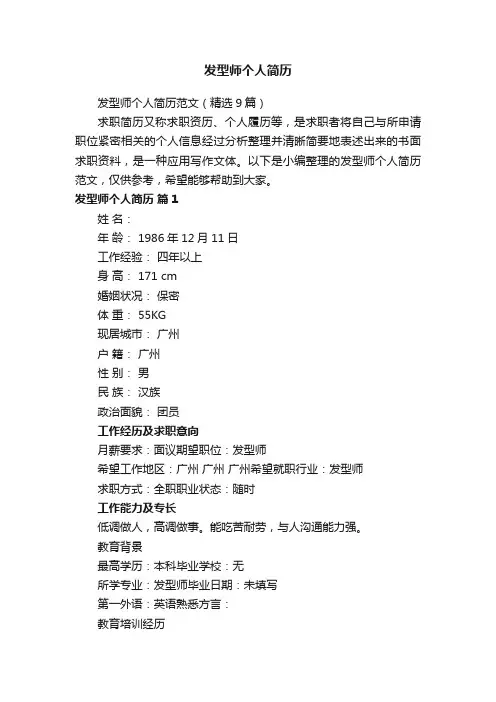 发型师个人简历

发型师个人简历范文（精选 9 篇）

求职简历又称求职资历、个人履历等，是求职者将自己与所申请职位紧密相关的个人信息经过分析整理并清晰简要地表述出来的书面求职资料，是一种应用写作文体。以下是小编整理的发型师个人简历范文，仅供参考，希望能够帮助到大家。

发型师个人简历 篇 1

姓 名：

年 龄： 1986 年 12 月 11 日

工作经验： 四年以上

身 高： 171 cm

婚姻状况： 保密

体 重： 55KG

现居城市： 广州

户 籍： 广州

性 别： 男

民 族： 汉族

政治面貌： 团员

工作经历及求职意向

月薪要求：面议期望职位：发型师

希望工作地区：广州 广州 广州希望就职行业：发型师

求职方式：全职职业状态：随时

工作能力及专长

低调做人，高调做事。能吃苦耐劳，与人沟通能力强。

教育背景

最高学历：本科毕业学校：无

所学专业：发型师毕业日期：未填写

第一外语：英语熟悉方言：

教育培训经历